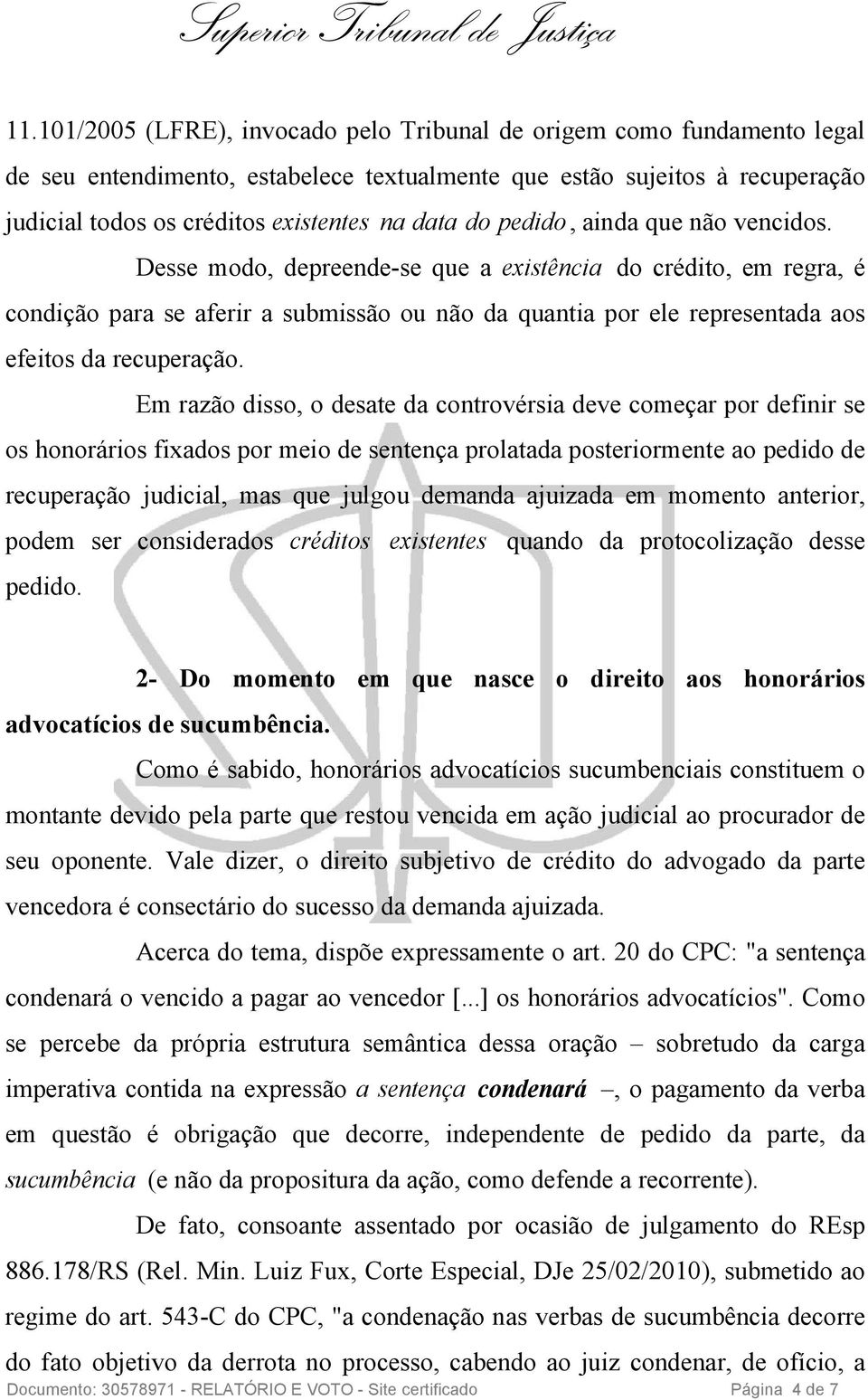 Superior Tribunal de Justiça

11.101/2005 (LFRE), invocado pelo Tribunal de origem como fundamento legal de seu entendimento, estabelece textualmente que estão sujeitos à recuperação judicial todos os créditos existentes na data do pedido, ainda que não vencidos.

Desse modo, depreende-se que a existência do crédito, em regra, é condição para se aferir a submissão ou não da quantia por ele representada aos efeitos da recuperação.

Em razão disso, o desate da controvérsia deve começar por definir se os honorários fixados por meio de sentença prolatada posteriormente ao pedido de recuperação judicial, mas que julgou demanda ajuizada em momento anterior, podem ser considerados créditos existentes quando da protocolização desse pedido.

2- Do momento em que nasce o direito aos honorários advocatícios de sucumbência.

Como é sabido, honorários advocatícios sucumbenciais constituem o montante devido pela parte que restou vencida em ação judicial ao procurador de seu oponente. Vale dizer, o direito subjetivo de crédito do advogado da parte vencedora é consectário do sucesso da demanda ajuizada.

Acerca do tema, dispõe expressamente o art. 20 do CPC: "a sentença condenará o vencido a pagar ao vencedor [...] os honorários advocatícios". Como se percebe da própria estrutura semântica dessa oração – sobretudo da carga imperativa contida na expressão a sentença condenará –, o pagamento da verba em questão é obrigação que decorre, independente de pedido da parte, da sucumbência (e não da propositura da ação, como defende a recorrente).

De fato, consoante assentado por ocasião de julgamento do REsp 886.178/RS (Rel. Min. Luiz Fux, Corte Especial, DJe 25/02/2010), submetido ao regime do art. 543-C do CPC, "a condenação nas verbas de sucumbência decorre do fato objetivo da derrota no processo, cabendo ao juiz condenar, de ofício, a

Documento: 30578971 - RELATÓRIO E VOTO - Site certificado Página 4 de 7